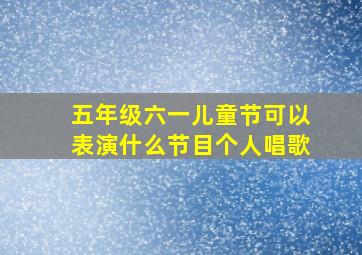 五年级六一儿童节可以表演什么节目个人唱歌